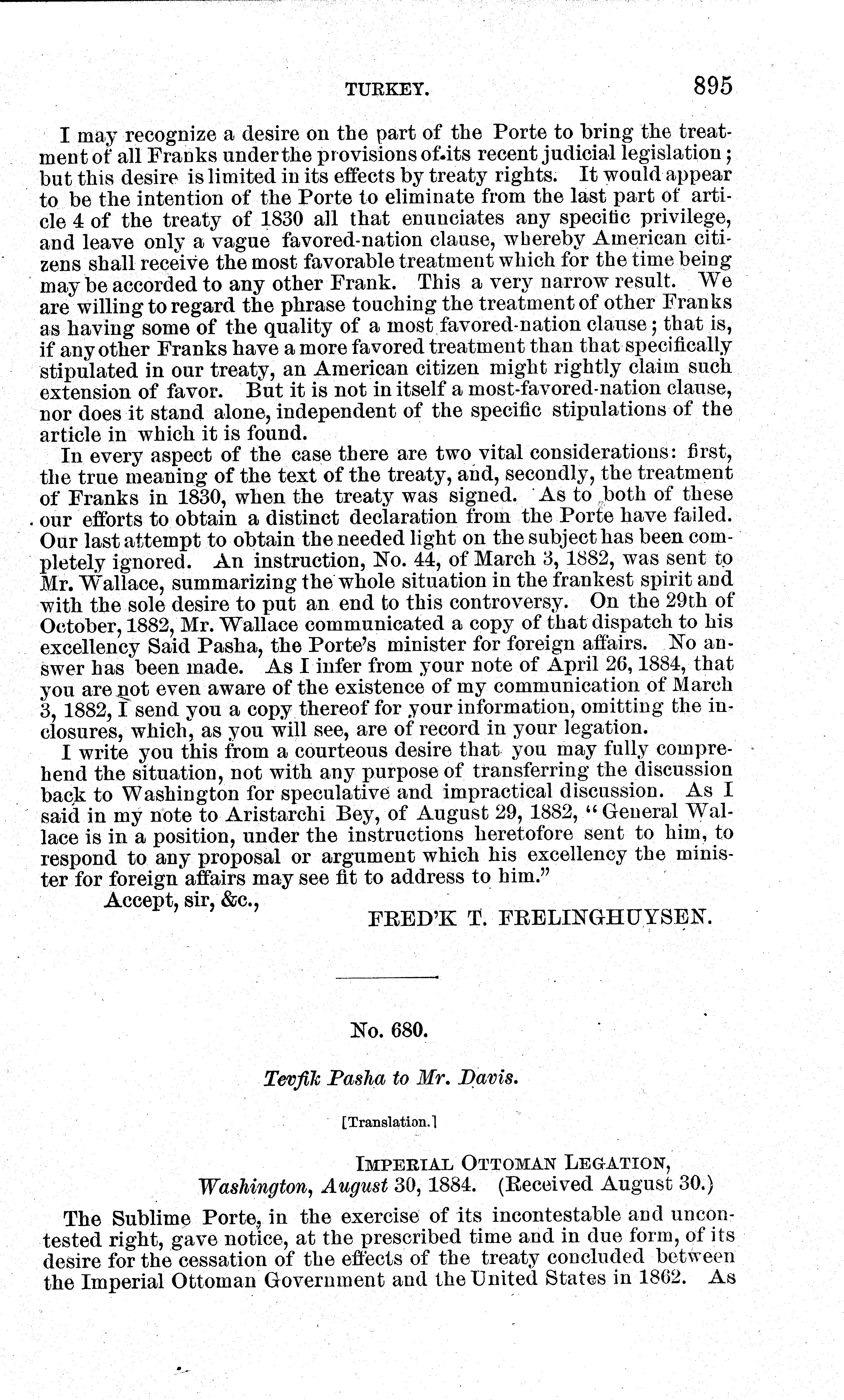 TURKEY. 895

I may recognize a desire on the part of the Porte to bring the treatment of all Franks under the provisions of its recent judicial legislation; but this desire is limited in its effects by treaty rights. It would appear to be the intention of the Porte to eliminate from the last part of article 4 of the treaty of 1830 all that enunciates any specific privilege, and leave only a vague favored-nation clause, whereby American citizens shall receive the most favorable treatment which for the time being may be accorded to any other Frank. This a very narrow result. We are willing to regard the phrase touching the treatment of other Franks as having some of the quality of a most favored-nation clause; that is, if any other Franks have a more favored treatment than that specifically stipulated in our treaty, an American citizen might rightly claim such extension of favor. But it is not in itself a most-favored-nation clause, nor does it stand alone, independent of the specific stipulations of the article in which it is found.

In every aspect of the case there are two vital considerations: first, the true meaning of the text of the treaty, and, secondly, the treatment of Franks in 1830, when the treaty was signed. As to both of these our efforts to obtain a distinct declaration from the Porte have failed. Our last attempt to obtain the needed light on the subject has been completely ignored. An instruction, No. 44, of March 3, 1882, was sent to Mr. Wallace, summarizing the whole situation in the frankest spirit and with the sole desire to put an end to this controversy. On the 29th of October, 1882, Mr. Wallace communicated a copy of that dispatch to his excellency Said Pasha, the Porte's minister for foreign affairs. No answer has been made. As I infer from your note of April 26, 1884, that you are not even aware of the existence of my communication of March 3, 1882, I send you a copy thereof for your information, omitting the inclosures, which, as you will see, are of record in your legation.

I write you this from a courteous desire that you may fully comprehend the situation, not with any purpose of transferring the discussion back to Washington for speculative and impractical discussion. As I said in my note to Aristarchi Bey, of August 29, 1882, "General Wallace is in a position, under the instructions heretofore sent to him, to respond to any proposal or argument which his excellency the minister for foreign affairs may see fit to address to him."

Accept, sir, &c.,

FRED'K T. FRELINGHUYSEN.

No. 680.

Tevfik Pasha to Mr. Davis.

[Translation.]

IMPERIAL OTTOMAN LEGATION,
Washington, August 30, 1884. (Received August 30.)

The Sublime Porte, in the exercise of its incontestable and uncontested right, gave notice, at the prescribed time and in due form, of its desire for the cessation of the effects of the treaty concluded between the Imperial Ottoman Government and the United States in 1862. As